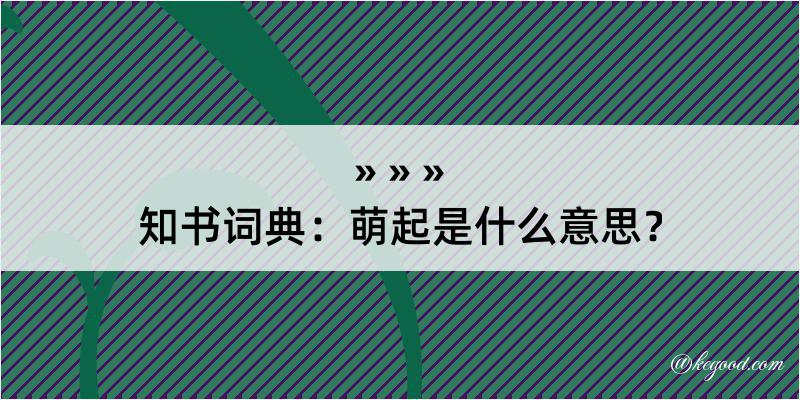 » » »

知书词典：萌起是什么意思？

@kegood.com